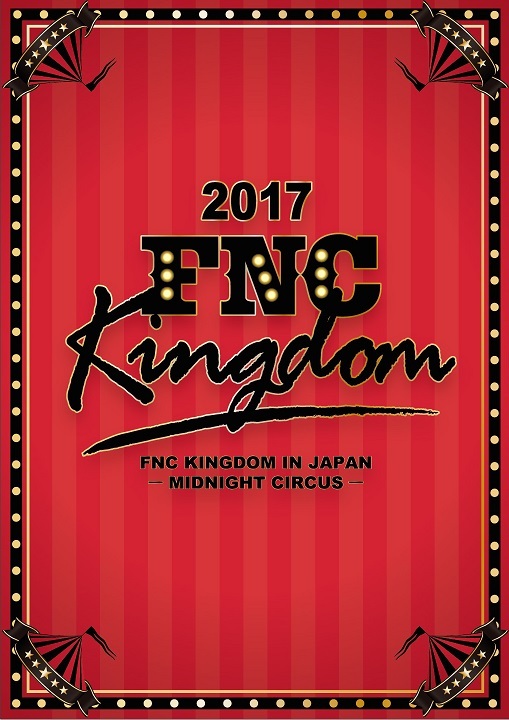 2017
FNC
Kingdom

FNC KINGDOM IN JAPAN
— MIDNIGHT CIRCUS —